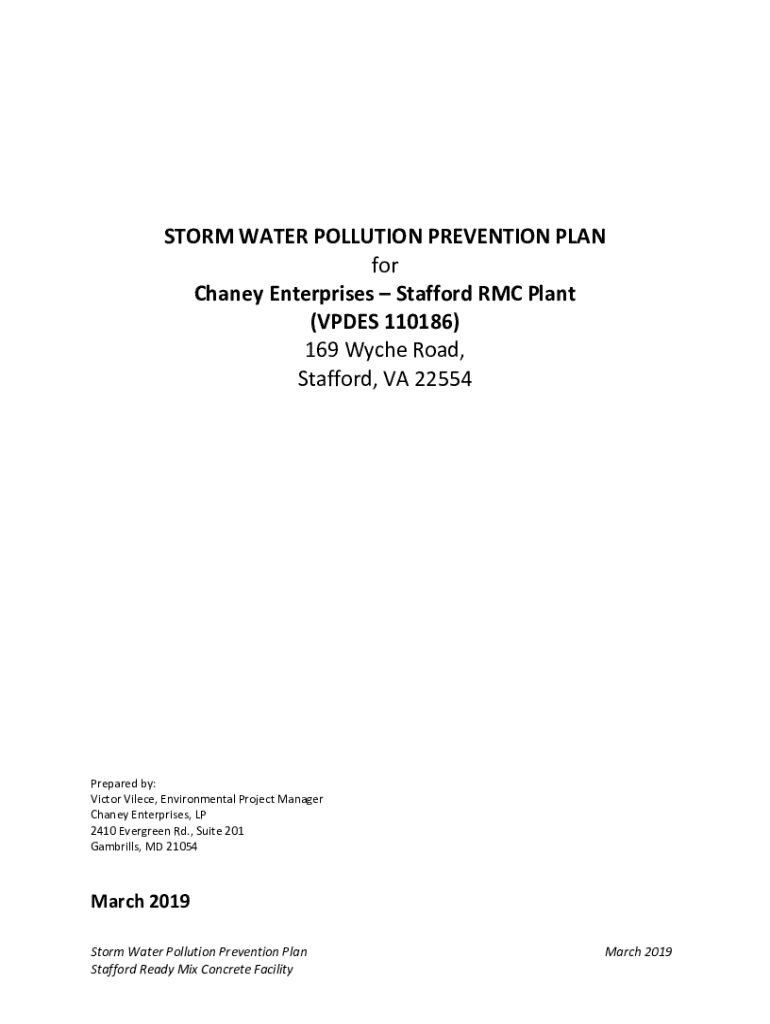 STORM WATER POLLUTION PREVENTION PLAN
for
Chaney Enterprises – Stafford RMC Plant
(VPDES 110186)
169 Wyche Road,
Stafford, VA 22554

Prepared by:
Victor Vilece, Environmental Project Manager
Chaney Enterprises, LP
2410 Evergreen Rd., Suite 201
Gambrills, MD 21054

March 2019

Storm Water Pollution Prevention Plan
Stafford Ready Mix Concrete Facility

March 2019